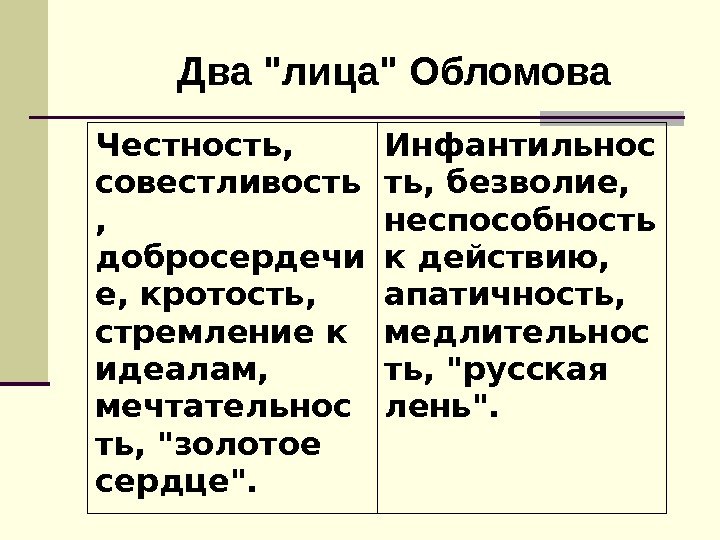 Два "лица" Обломова

| Честность, совестливость, добросердечие, кротость, стремление к идеалам, мечтательность, "золотое сердце". | Инфантильность, безволие, неспособность к действию, апатичность, медлительность, "русская лень". |
|---|---|